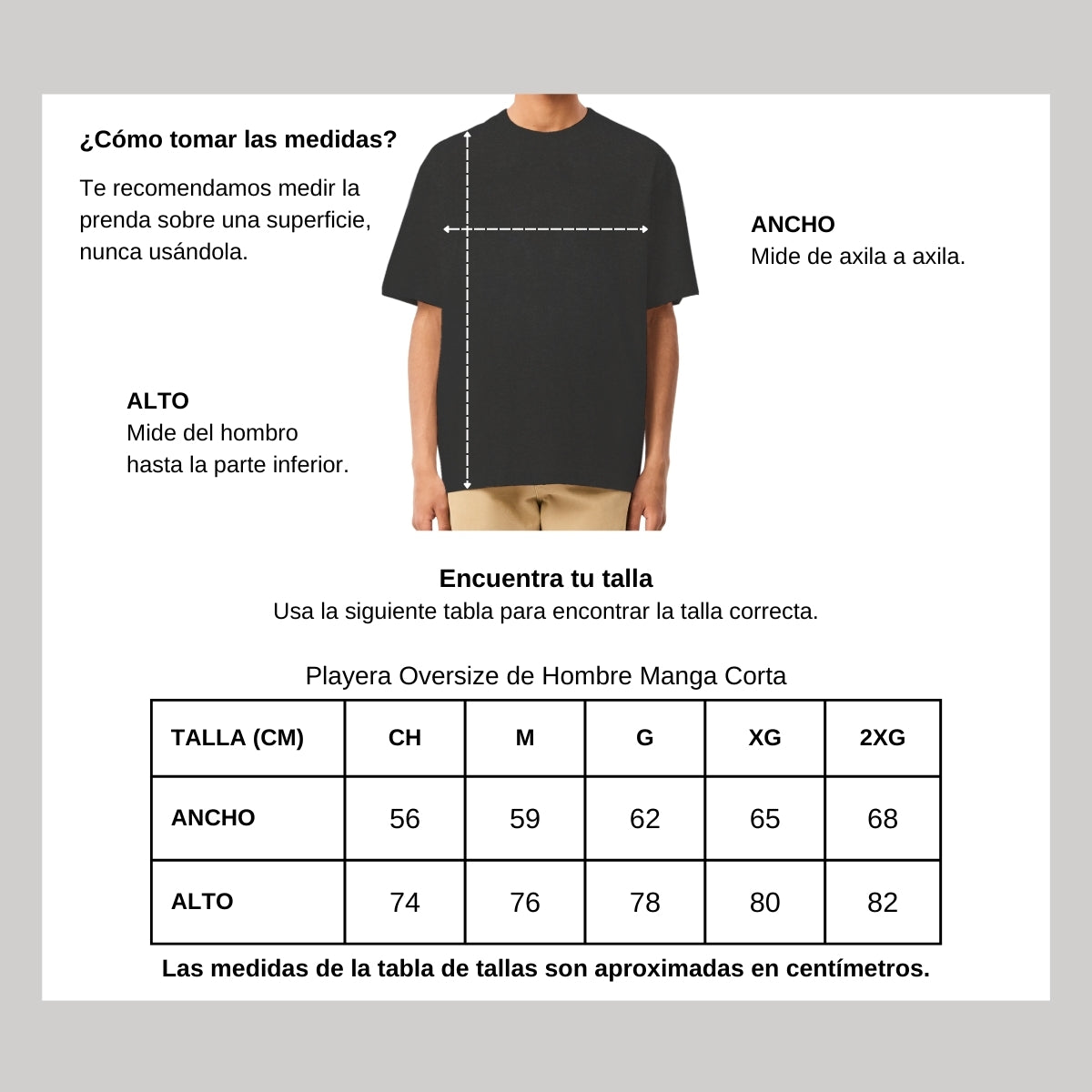 ¿Cómo tomar las medidas?

Te recomendamos medir la prenda sobre una superficie, nunca usándola.

ANCHO
Mide de axila a axila.

ALTO
Mide del hombro hasta la parte inferior.

Encuentra tu talla
Usa la siguiente tabla para encontrar la talla correcta.

Playera Oversize de Hombre Manga Corta

| TALLA (CM) | CH | M | G | XG | 2XG |
|---|---|---|---|---|---|
| ANCHO | 56 | 59 | 62 | 65 | 68 |
| ALTO | 74 | 76 | 78 | 80 | 82 |

Las medidas de la tabla de tallas son aproximadas en centímetros.